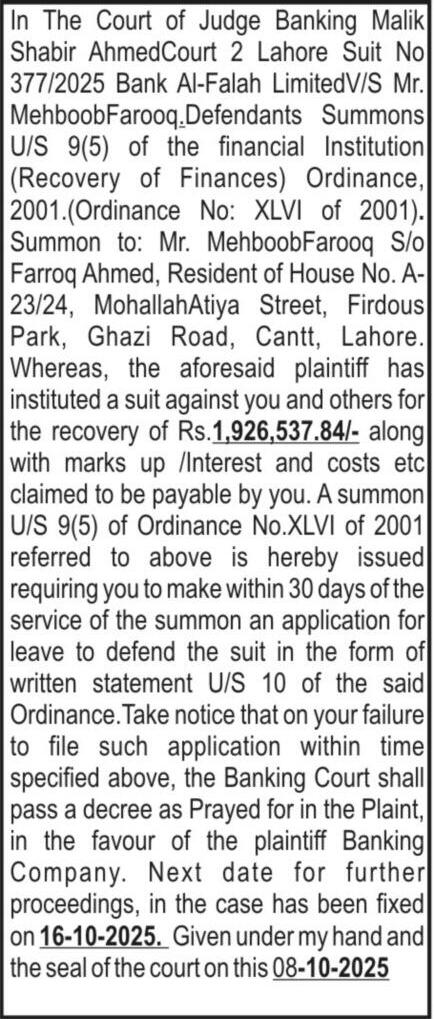 In The Court of Judge Banking Malik Shabir AhmedCourt 2 Lahore Suit No 377/2025 Bank Al-Falah LimitedV/S Mr. MehboobFarooq.Defendants Summons U/S 9(5) of the financial Institution (Recovery of Finances) Ordinance, 2001.(Ordinance No: XLVI of 2001). Summon to: Mr. MehboobFarooq S/o Farroq Ahmed, Resident of House No. A-23/24, MohallahAtiya Street, Firdous Park, Ghazi Road, Cantt, Lahore. Whereas, the aforesaid plaintiff has instituted a suit against you and others for the recovery of Rs.1,926,537.84/- along with marks up /Interest and costs etc claimed to be payable by you. A summon U/S 9(5) of Ordinance No.XLVI of 2001 referred to above is hereby issued requiring you to make within 30 days of the service of the summon an application for leave to defend the suit in the form of written statement U/S 10 of the said Ordinance.Take notice that on your failure to file such application within time specified above, the Banking Court shall pass a decree as Prayed for in the Plaint, in the favour of the plaintiff Banking Company. Next date for further proceedings, in the case has been fixed on 16-10-2025. Given under my hand and the seal of the court on this 08-10-2025